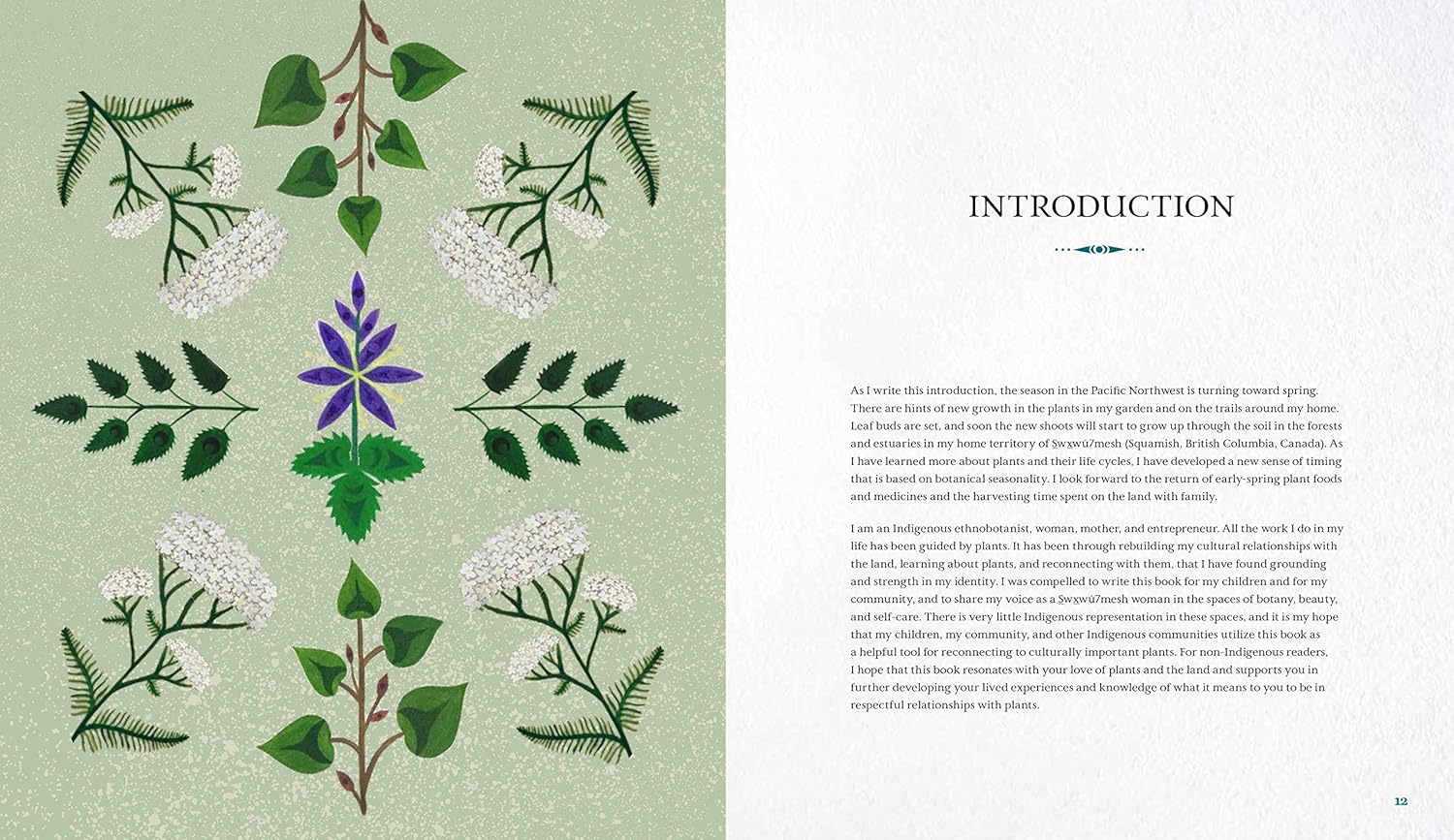 INTRODUCTION

As I write this introduction, the season in the Pacific Northwest is turning toward spring. There are hints of new growth in the plants in my garden and on the trails around my home. Leaf buds are set, and soon the new shoots will start to grow up through the soil in the forests and estuaries in my home territory of Sḵwx̱wú7mesh (Squamish, British Columbia, Canada). As I have learned more about plants and their life cycles, I have developed a new sense of timing that is based on botanical seasonality. I look forward to the return of early-spring plant foods and medicines and the harvesting time spent on the land with family.

I am an Indigenous ethnobotanist, woman, mother, and entrepreneur. All the work I do in my life has been guided by plants. It has been through rebuilding my cultural relationships with the land, learning about plants, and reconnecting with them, that I have found grounding and strength in my identity. I was compelled to write this book for my children and for my community, and to share my voice as a Sḵwx̱wú7mesh woman in the spaces of botany, beauty, and self-care. There is very little Indigenous representation in these spaces, and it is my hope that my children, my community, and other Indigenous communities utilize this book as a helpful tool for reconnecting to culturally important plants. For non-Indigenous readers, I hope that this book resonates with your love of plants and the land and supports you in further developing your lived experiences and knowledge of what it means to you to be in respectful relationships with plants.

12